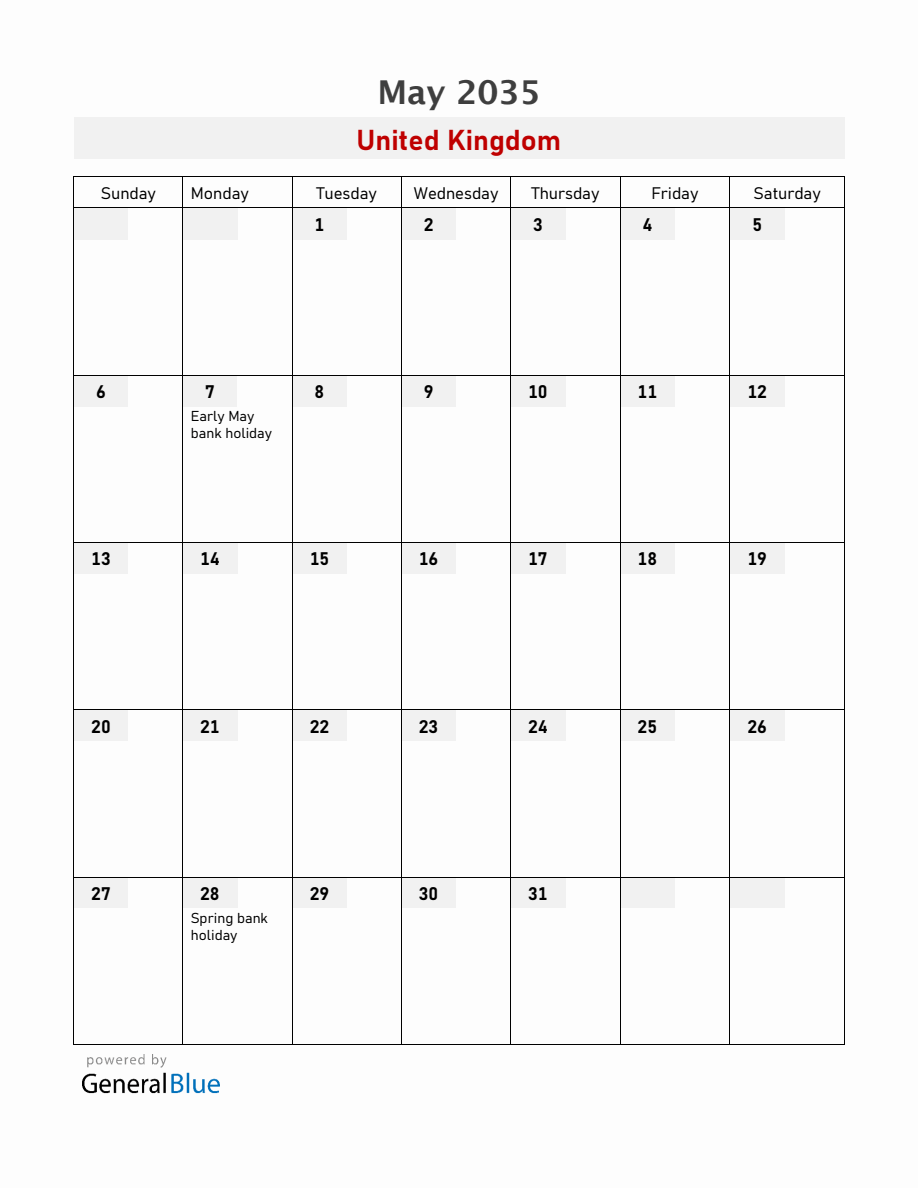 May 2035

United Kingdom

| Sunday | Monday | Tuesday | Wednesday | Thursday | Friday | Saturday |
|---|---|---|---|---|---|---|
| | | 1 | 2 | 3 | 4 | 5 |
| 6 | 7 Early May bank holiday | 8 | 9 | 10 | 11 | 12 |
| 13 | 14 | 15 | 16 | 17 | 18 | 19 |
| 20 | 21 | 22 | 23 | 24 | 25 | 26 |
| 27 | 28 Spring bank holiday | 29 | 30 | 31 | | |

powered by
GeneralBlue